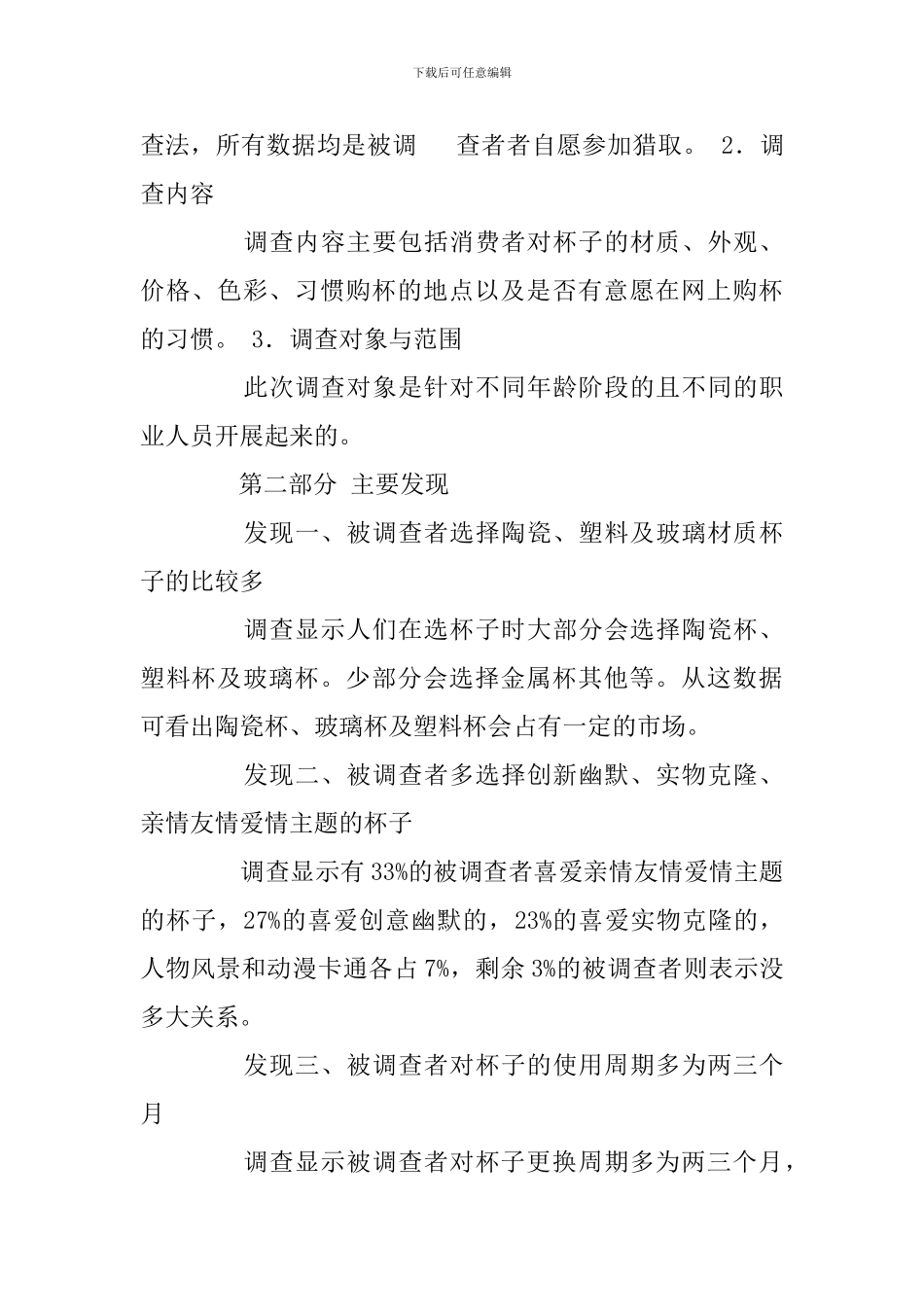 下载后可任意编辑

查法，所有数据均是被调　　查者者自愿参加猎取。 2．调查内容

调查内容主要包括消费者对杯子的材质、外观、价格、色彩、习惯购杯的地点以及是否有意愿在网上购杯的习惯。 3．调查对象与范围

此次调查对象是针对不同年龄阶段的且不同的职业人员开展起来的。

第二部分 主要发现

发现一、被调查者选择陶瓷、塑料及玻璃材质杯子的比较多

调查显示人们在选杯子时大部分会选择陶瓷杯、塑料杯及玻璃杯。少部分会选择金属杯其他等。从这数据可看出陶瓷杯、玻璃杯及塑料杯会占有一定的市场。

发现二、被调查者多选择创新幽默、实物克隆、亲情友情爱情主题的杯子

调查显示有 33%的被调查者喜爱亲情友情爱情主题的杯子，27%的喜爱创意幽默的，23%的喜爱实物克隆的，人物风景和动漫卡通各占 7%，剩余 3%的被调查者则表示没多大关系。

发现三、被调查者对杯子的使用周期多为两三个月

调查显示被调查者对杯子更换周期多为两三个月，